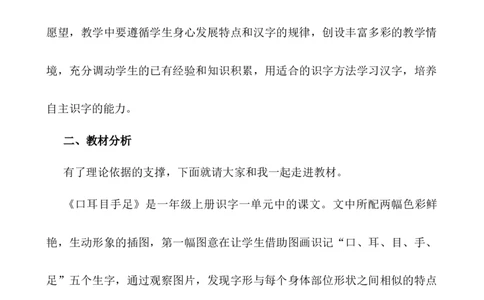 愿望，教学中要遵循学生身心发展特点和汉字的规律，创设丰富多彩的教学情境，充分调动学生的已有经验和知识积累，用适合的识字方法学习汉字，培养自主识字的能力。

二、教材分析

有了理论依据的支撑，下面就请大家和我一起走进教材。

《口耳目手足》是一年级上册识字一单元中的课文。文中所配两幅色彩鲜艳，生动形象的插图，第一幅图意在让学生借助图画识记“口、耳、目、手、足”五个生字，通过观察图片，发现字形与每个身体部位形状之间相似的特点